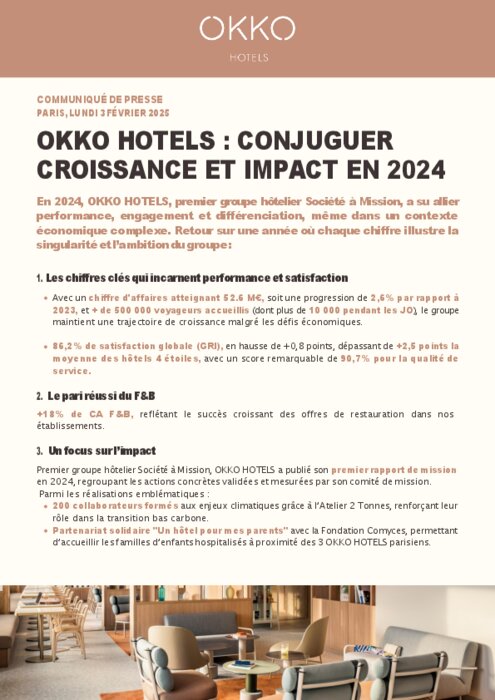 OKKO
HOTELS

COMMUNIQUÉ DE PRESSE
PARIS, LUNDI 3 FÉVRIER 2025

OKKO HOTELS : CONJUGUER CROISSANCE ET IMPACT EN 2024

En 2024, OKKO HOTELS, premier groupe hôtelier Société à Mission, a su allier performance, engagement et différenciation, même dans un contexte économique complexe. Retour sur une année où chaque chiffre illustre la singularité et l'ambition du groupe:

1. Les chiffres clés qui incarnent performance et satisfaction

• Avec un chiffre d'affaires atteignant 52.6 M€, soit une progression de 2,6% par rapport à 2023, et + de 500 000 voyageurs accueillis (dont plus de 10 000 pendant les JO), le groupe maintient une trajectoire de croissance malgré les défis économiques.

• 86,2% de satisfaction globale (GRI), en hausse de +0,8 points, dépassant de +2,5 points la moyenne des hôtels 4 étoiles, avec un score remarquable de 90,7% pour la qualité de service.

2. Le pari réussi du F&B

+18% de CA F&B, reflétant le succès croissant des offres de restauration dans nos établissements.

3. Un focus sur l'impact

Premier groupe hôtelier Société à Mission, OKKO HOTELS a publié son premier rapport de mission en 2024, regroupant les actions concrètes validées et mesurées par son comité de mission.
Parmi les réalisations emblématiques :
• 200 collaborateurs formés aux enjeux climatiques grâce à l'Atelier 2 Tonnes, renforçant leur rôle dans la transition bas carbone.
• Partenariat solidaire "Un hôtel pour mes parents" avec la Fondation Comyces, permettant d'accueillir les familles d'enfants hospitalisés à proximité des 3 OKKO HOTELS parisiens.